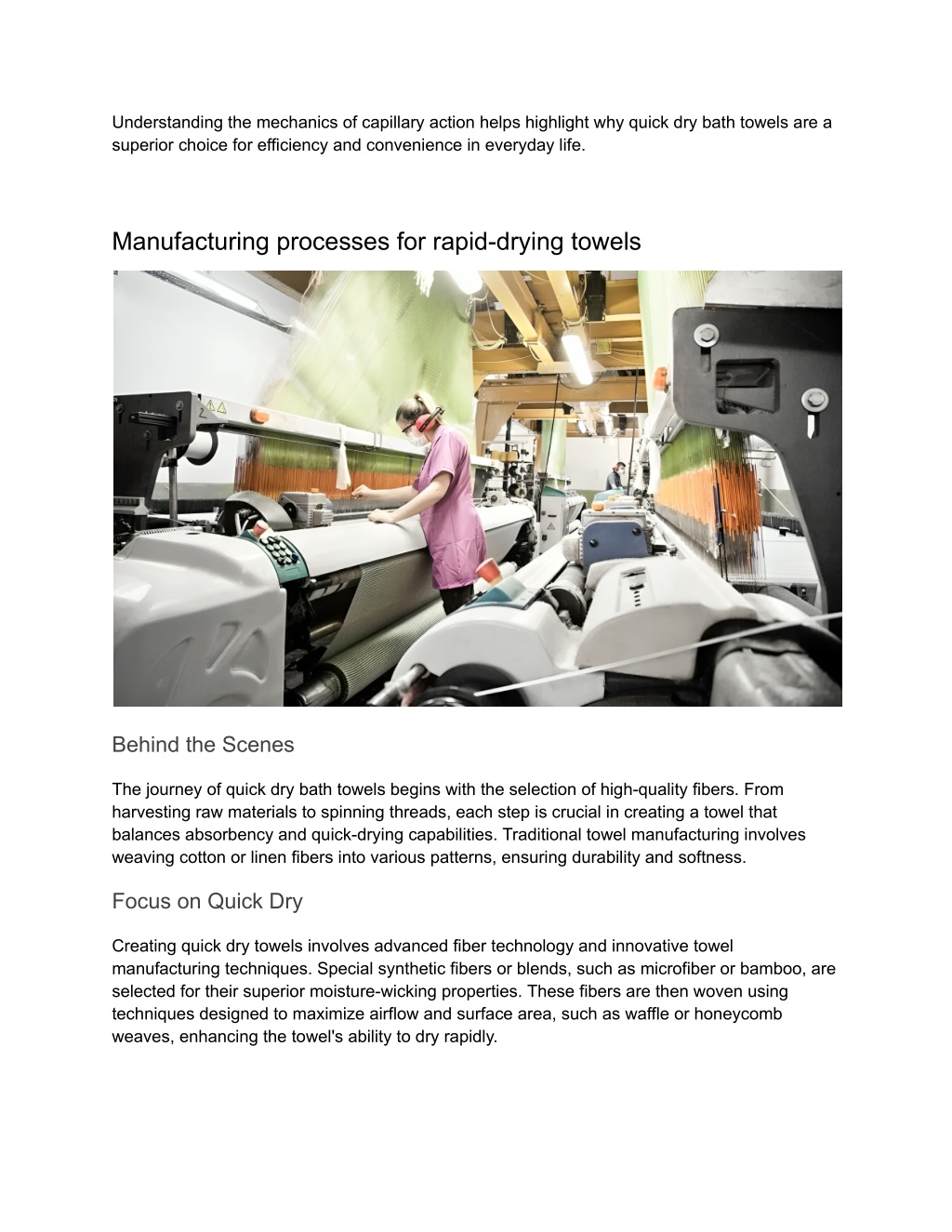 Understanding the mechanics of capillary action helps highlight why quick dry bath towels are a superior choice for efficiency and convenience in everyday life.

Manufacturing processes for rapid-drying towels

Behind the Scenes

The journey of quick dry bath towels begins with the selection of high-quality fibers. From harvesting raw materials to spinning threads, each step is crucial in creating a towel that balances absorbency and quick-drying capabilities. Traditional towel manufacturing involves weaving cotton or linen fibers into various patterns, ensuring durability and softness.

Focus on Quick Dry

Creating quick dry towels involves advanced fiber technology and innovative towel manufacturing techniques. Special synthetic fibers or blends, such as microfiber or bamboo, are selected for their superior moisture-wicking properties. These fibers are then woven using techniques designed to maximize airflow and surface area, such as waffle or honeycomb weaves, enhancing the towel's ability to dry rapidly.